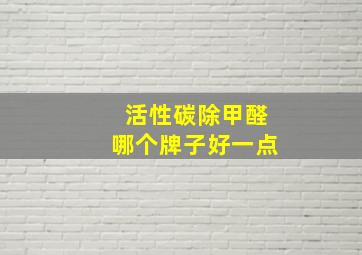 活性碳除甲醛
哪个牌子好一点